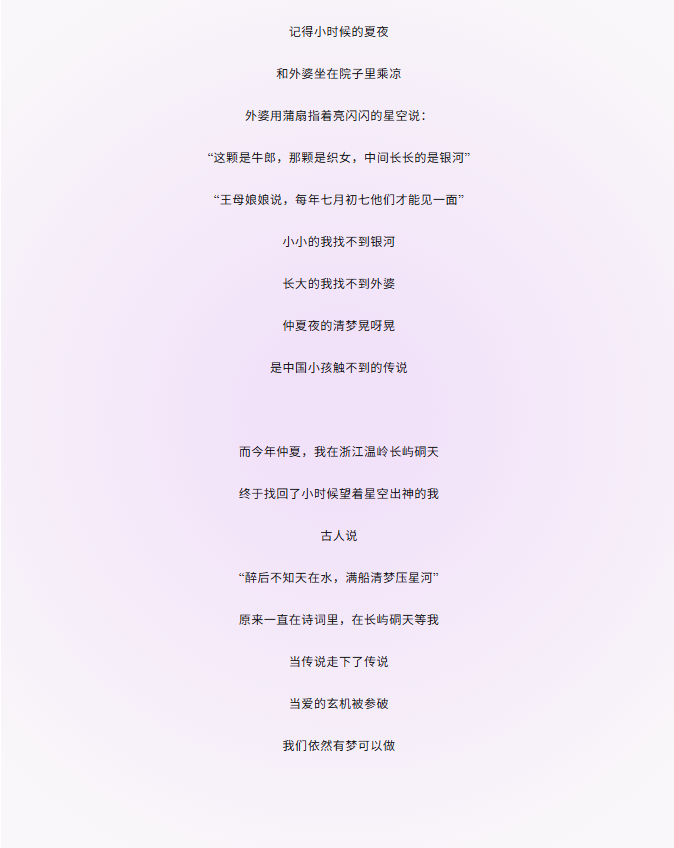 记得小时候的夏夜

和外婆坐在院子里乘凉

外婆用蒲扇指着亮闪闪的星空说：

“这颗是牛郎，那颗是织女，中间长长的是银河”

“王母娘娘说，每年七月初七他们才能见一面”

小小的我找不到银河

长大的我找不到外婆

仲夏夜的清梦晃呀晃

是中国小孩触不到的传说

而今年仲夏，我在浙江温岭长屿硐天

终于找回了小时候望着星空出神的我

古人说

“醉后不知天在水，满船清梦压星河”

原来一直在诗词里，在长屿硐天等我

当传说走下了传说

当爱的玄机被参破

我们依然有梦可以做